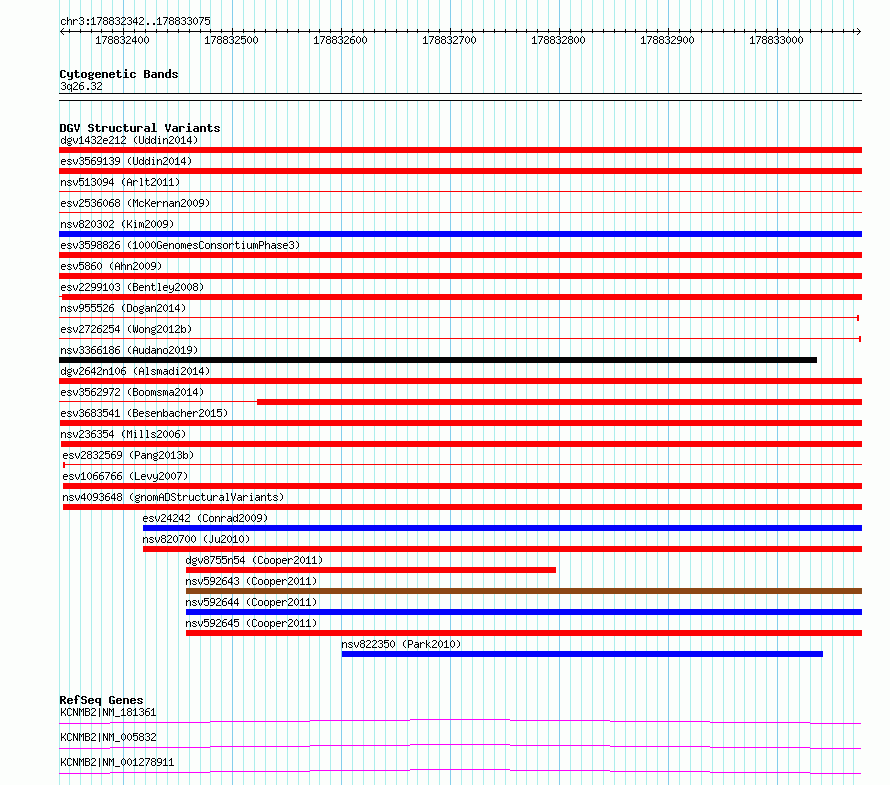 chr3:178832342..178833075

178832400 178832500 178832600 178832700 178832800 178832900 178833000

Cytogenetic Bands
3q26.32

DGV Structural Variants
dgv1432e212 (Uddin2014)
esv3569139 (Uddin2014)
nsv513094 (Arlt2011)
esv2536068 (McKernan2009)
nsv820302 (Kim2009)
esv3598826 (1000GenomesConsortiumPhase3)
esv5860 (Ahn2009)
esv2299103 (Bentley2008)
nsv955526 (Dogan2014)
esv2726254 (Wong2012b)
nsv3366186 (Audano2019)
dgv2642n106 (Alsmadi2014)
esv3562972 (Boomsma2014)
esv3683541 (Besenbacher2015)
nsv236354 (Mills2006)
esv2832569 (Pang2013b)
esv1066766 (Levy2007)
nsv4093648 (gnomADStructuralVariants)
esv24242 (Conrad2009)
nsv820700 (Ju2010)
dgv8755n54 (Cooper2011)
nsv592643 (Cooper2011)
nsv592644 (Cooper2011)
nsv592645 (Cooper2011)
nsv822350 (Park2010)

RefSeq Genes
KCNMB2|NM_181361
KCNMB2|NM_005832
KCNMB2|NM_001278911